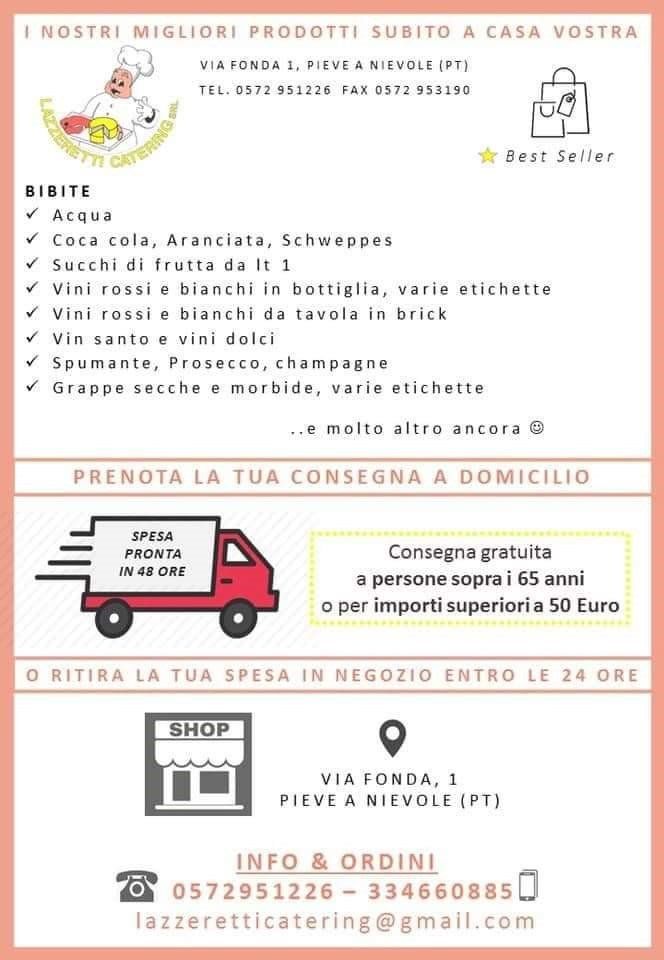 I NOSTRI MIGLIORI PRODOTTI SUBITO A CASA VOSTRA

LAZZERETTI CATERING SRL

VIA FONDA 1, PIEVE A NIEVOLE (PT)
TEL. 0572 951226 FAX 0572 953190

Best Seller

BIBITE
✓ Acqua
✓ Coca cola, Aranciata, Schweppes
✓ Succhi di frutta da lt 1
✓ Vini rossi e bianchi in bottiglia, varie etichette
✓ Vini rossi e bianchi da tavola in brick
✓ Vin santo e vini dolci
✓ Spumante, Prosecco, champagne
✓ Grappe secche e morbide, varie etichette

..e molto altro ancora ☺

PRENOTA LA TUA CONSEGNA A DOMICILIO

SPESA PRONTA IN 48 ORE

Consegna gratuita a persone sopra i 65 anni o per importi superiori a 50 Euro

O RITIRA LA TUA SPESA IN NEGOZIO ENTRO LE 24 ORE

SHOP

VIA FONDA, 1
PIEVE A NIEVOLE (PT)

INFO & ORDINI
0572951226 – 334660885
lazzeretticatering@gmail.com